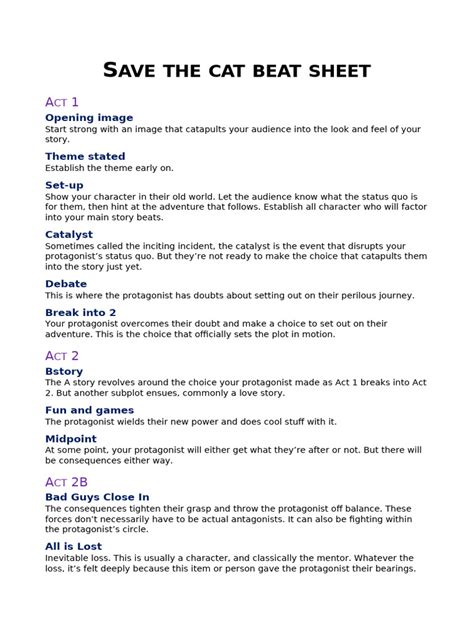 SAVE THE CAT BEAT SHEET

ACT 1

Opening image
Start strong with an image that catapults your audience into the look and feel of your story.

Theme stated
Establish the theme early on.

Set-up
Show your character in their old world. Let the audience know what the status quo is for them, then hint at the adventure that follows. Establish all character who will factor into your main story beats.

Catalyst
Sometimes called the inciting incident, the catalyst is the event that disrupts your protagonist's status quo. But they're not ready to make the choice that catapults them into the story just yet.

Debate
This is where the protagonist has doubts about setting out on their perilous journey.

Break into 2
Your protagonist overcomes their doubt and make a choice to set out on their adventure. This is the choice that officially sets the plot in motion.

ACT 2

Bstory
The A story revolves around the choice your protagonist made as Act 1 breaks into Act 2. But another subplot ensues, commonly a love story.

Fun and games
The protagonist wields their new power and does cool stuff with it.

Midpoint
At some point, your protagonist will either get what they're after or not. But there will be consequences either way.

ACT 2B

Bad Guys Close In
The consequences tighten their grasp and throw the protagonist off balance. These forces don't necessarily have to be actual antagonists. It can also be fighting within the protagonist's circle.

All is Lost
Inevitable loss. This is usually a character, and classically the mentor. Whatever the loss, it's felt deeply because this item or person gave the protagonist their bearings.